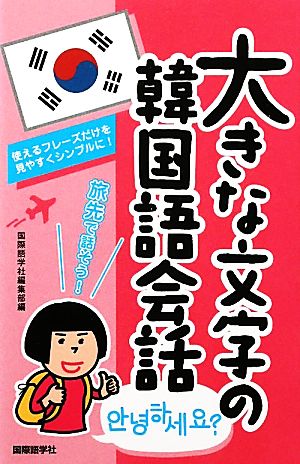 大きな文字の韓国語会話

使えるフレーズだけを見やすくシンプルに！

旅先で話そう！

国際語学社編集部編

안녕하세요?

国際語学社